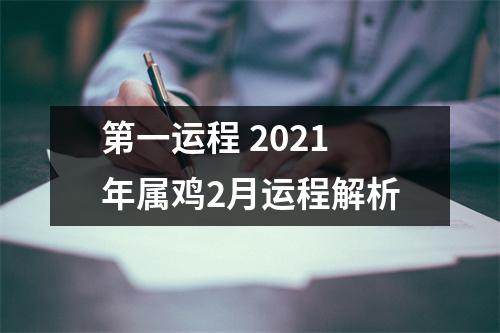 第一运程 2021年属鸡2月运程解析